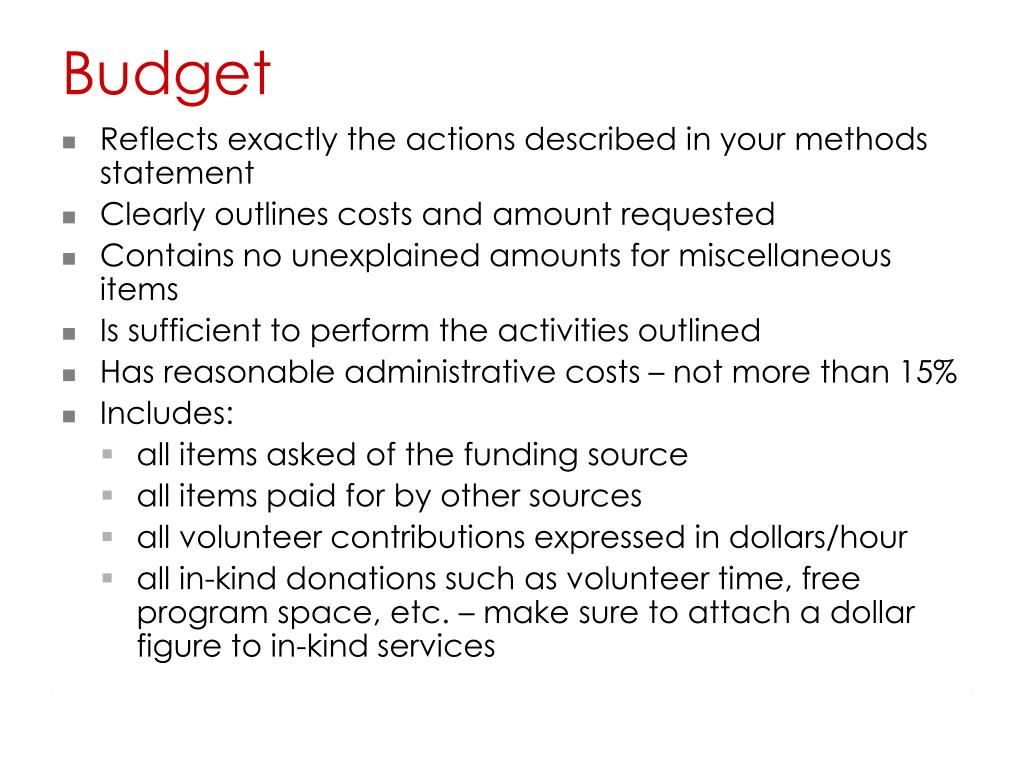 Budget

- Reflects exactly the actions described in your methods statement
- Clearly outlines costs and amount requested
- Contains no unexplained amounts for miscellaneous items
- Is sufficient to perform the activities outlined
- Has reasonable administrative costs – not more than 15%
- Includes:
  - all items asked of the funding source
  - all items paid for by other sources
  - all volunteer contributions expressed in dollars/hour
  - all in-kind donations such as volunteer time, free program space, etc. – make sure to attach a dollar figure to in-kind services